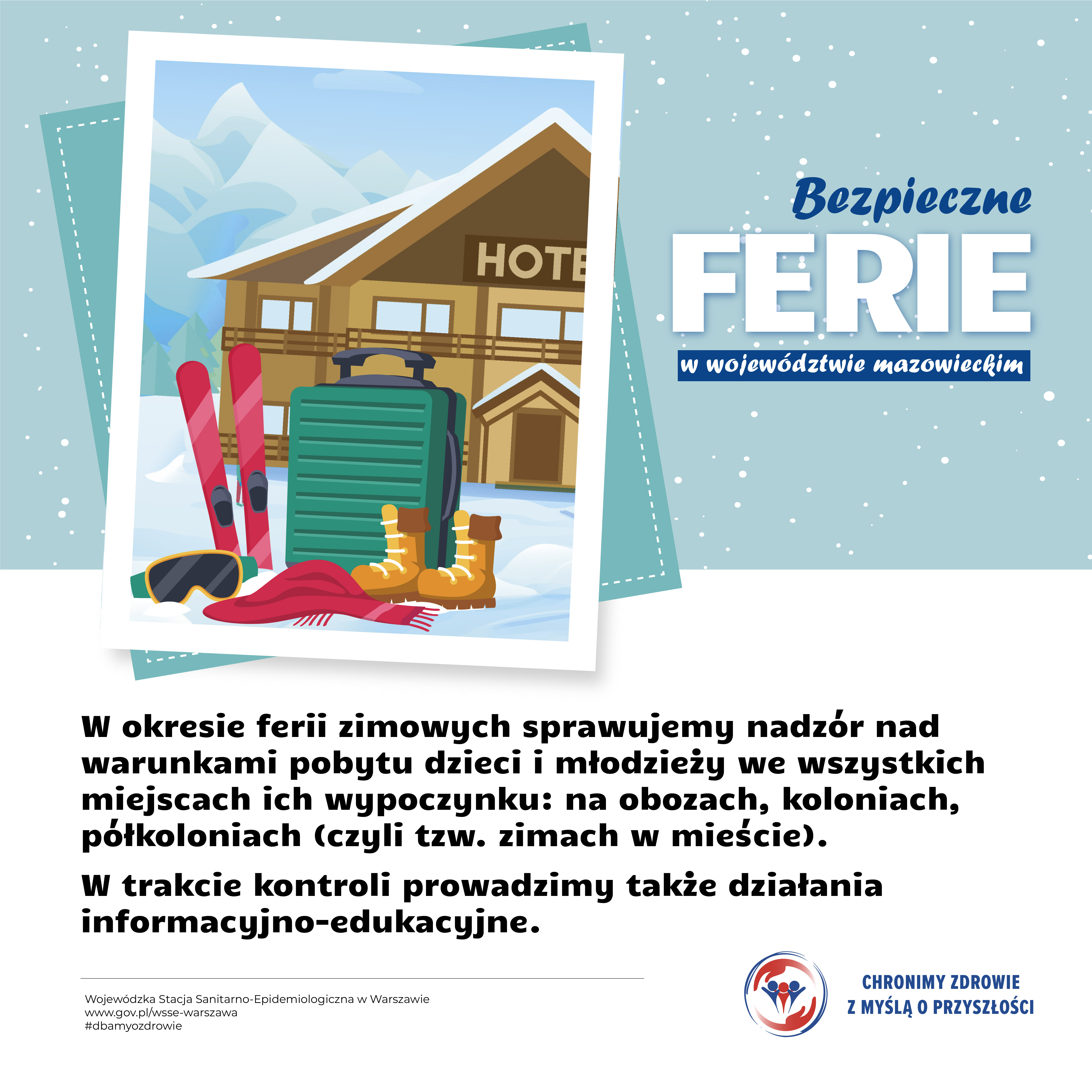 HOTE

Bezpieczne
FERIE
w województwie mazowieckim

W okresie ferii zimowych sprawujemy nadzór nad warunkami pobytu dzieci i młodzieży we wszystkich miejscach ich wypoczynku: na obozach, koloniach, półkoloniach (czyli tzw. zimach w mieście).

W trakcie kontroli prowadzimy także działania informacyjno-edukacyjne.

Wojewódzka Stacja Sanitarno-Epidemiologiczna w Warszawie
www.gov.pl/wsse-warszawa
#dbamyozdrowie

CHRONIMY ZDROWIE
Z MYŚLĄ O PRZYSZŁOŚCI